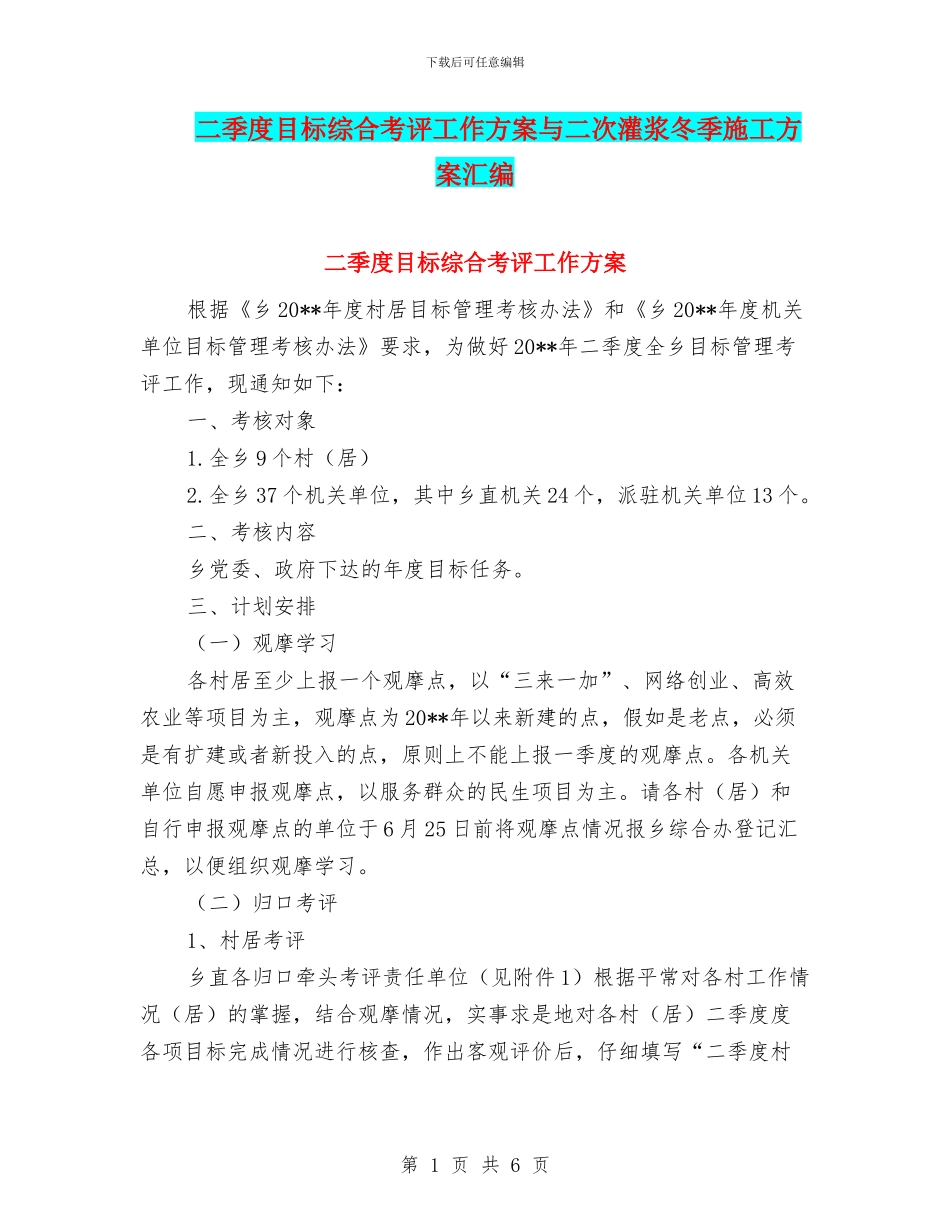 下载后可任意编辑

二季度目标综合考评工作方案与二次灌浆冬季施工方案汇编

二季度目标综合考评工作方案

根据《乡20**年度村居目标管理考核办法》和《乡20**年度机关单位目标管理考核办法》要求，为做好20**年二季度全乡目标管理考评工作，现通知如下：

一、考核对象

1.全乡9个村（居）

2.全乡37个机关单位，其中乡直机关24个，派驻机关单位13个。

二、考核内容

乡党委、政府下达的年度目标任务。

三、计划安排

（一）观摩学习

各村居至少上报一个观摩点，以“三来一加”、网络创业、高效农业等项目为主，观摩点为20**年以来新建的点，假如是老点，必须是有扩建或者新投入的点，原则上不能上报一季度的观摩点。各机关单位自愿申报观摩点，以服务群众的民生项目为主。请各村（居）和自行申报观摩点的单位于6月25日前将观摩点情况报乡综合办登记汇总，以便组织观摩学习。

（二）归口考评

1、村居考评

乡直各归口牵头考评责任单位（见附件1）根据平常对各村工作情况（居）的掌握，结合观摩情况，实事求是地对各村（居）二季度度各项目标完成情况进行核查，作出客观评价后，仔细填写“二季度村

第 1 页 共 6 页